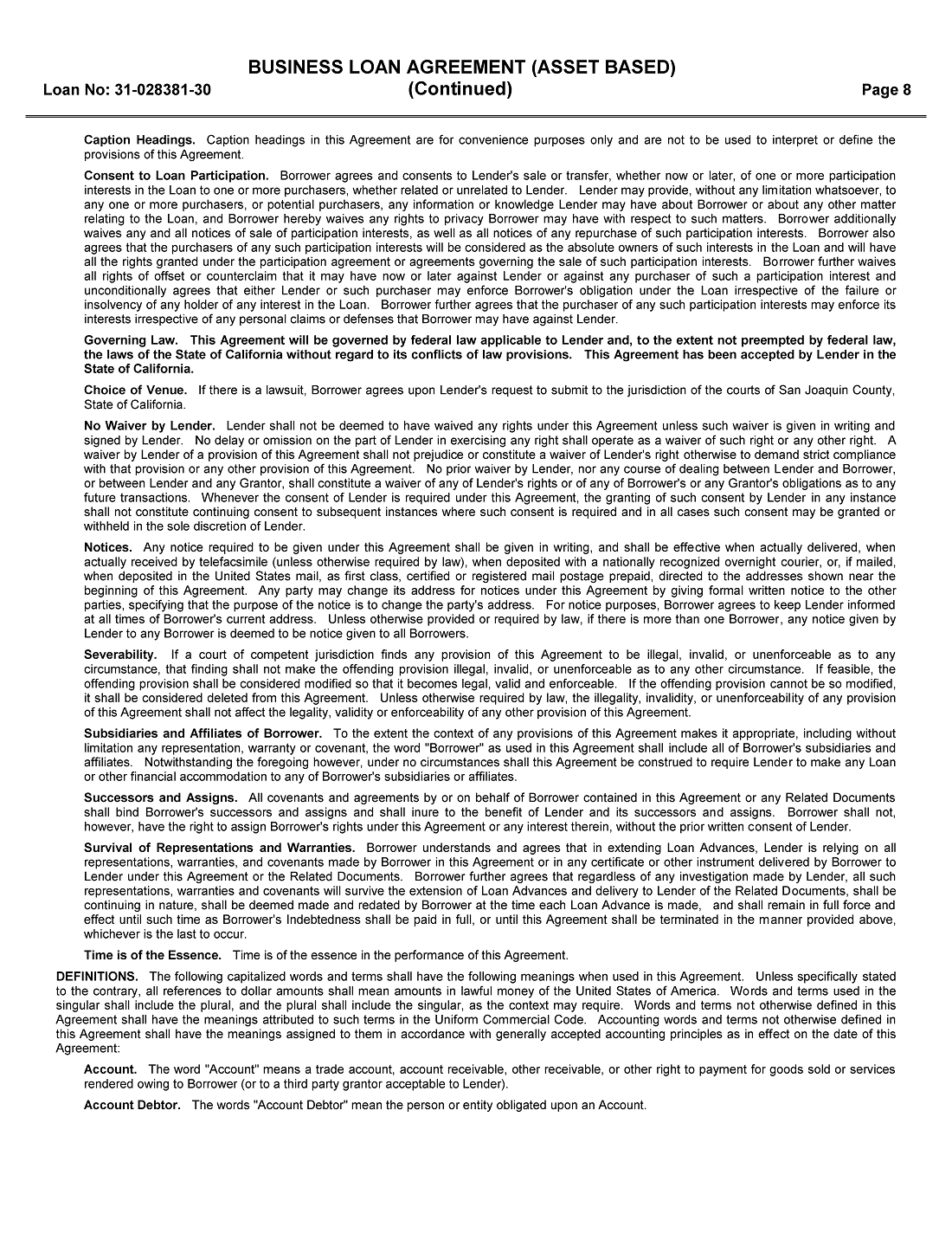 BUSINESS LOAN AGREEMENT (ASSET BASED)
Loan No: 31-028381-30 (Continued) Page 8

Caption Headings. Caption headings in this Agreement are for convenience purposes only and are not to be used to interpret or define the provisions of this Agreement.

Consent to Loan Participation. Borrower agrees and consents to Lender's sale or transfer, whether now or later, of one or more participation interests in the Loan to one or more purchasers, whether related or unrelated to Lender. Lender may provide, without any limitation whatsoever, to any one or more purchasers, or potential purchasers, any information or knowledge Lender may have about Borrower or about any other matter relating to the Loan, and Borrower hereby waives any rights to privacy Borrower may have with respect to such matters. Borrower additionally waives any and all notices of sale of participation interests, as well as all notices of any repurchase of such participation interests. Borrower also agrees that the purchasers of any such participation interests will be considered as the absolute owners of such interests in the Loan and will have all the rights granted under the participation agreement or agreements governing the sale of such participation interests. Borrower further waives all rights of offset or counterclaim that it may have now or later against Lender or against any purchaser of such a participation interest and unconditionally agrees that either Lender or such purchaser may enforce Borrower's obligation under the Loan irrespective of the failure or insolvency of any holder of any interest in the Loan. Borrower further agrees that the purchaser of any such participation interests may enforce its interests irrespective of any personal claims or defenses that Borrower may have against Lender.

Governing Law. This Agreement will be governed by federal law applicable to Lender and, to the extent not preempted by federal law, the laws of the State of California without regard to its conflicts of law provisions. This Agreement has been accepted by Lender in the State of California.

Choice of Venue. If there is a lawsuit, Borrower agrees upon Lender's request to submit to the jurisdiction of the courts of San Joaquin County, State of California.

No Waiver by Lender. Lender shall not be deemed to have waived any rights under this Agreement unless such waiver is given in writing and signed by Lender. No delay or omission on the part of Lender in exercising any right shall operate as a waiver of such right or any other right. A waiver by Lender of a provision of this Agreement shall not prejudice or constitute a waiver of Lender's right otherwise to demand strict compliance with that provision or any other provision of this Agreement. No prior waiver by Lender, nor any course of dealing between Lender and Borrower, or between Lender and any Grantor, shall constitute a waiver of any of Lender's rights or of any of Borrower's or any Grantor's obligations as to any future transactions. Whenever the consent of Lender is required under this Agreement, the granting of such consent by Lender in any instance shall not constitute continuing consent to subsequent instances where such consent is required and in all cases such consent may be granted or withheld in the sole discretion of Lender.

Notices. Any notice required to be given under this Agreement shall be given in writing, and shall be effective when actually delivered, when actually received by telefacsimile (unless otherwise required by law), when deposited with a nationally recognized overnight courier, or, if mailed, when deposited in the United States mail, as first class, certified or registered mail postage prepaid, directed to the addresses shown near the beginning of this Agreement. Any party may change its address for notices under this Agreement by giving formal written notice to the other parties, specifying that the purpose of the notice is to change the party's address. For notice purposes, Borrower agrees to keep Lender informed at all times of Borrower's current address. Unless otherwise provided or required by law, if there is more than one Borrower, any notice given by Lender to any Borrower is deemed to be notice given to all Borrowers.

Severability. If a court of competent jurisdiction finds any provision of this Agreement to be illegal, invalid, or unenforceable as to any circumstance, that finding shall not make the offending provision illegal, invalid, or unenforceable as to any other circumstance. If feasible, the offending provision shall be considered modified so that it becomes legal, valid and enforceable. If the offending provision cannot be so modified, it shall be considered deleted from this Agreement. Unless otherwise required by law, the illegality, invalidity, or unenforceability of any provision of this Agreement shall not affect the legality, validity or enforceability of any other provision of this Agreement.

Subsidiaries and Affiliates of Borrower. To the extent the context of any provisions of this Agreement makes it appropriate, including without limitation any representation, warranty or covenant, the word "Borrower" as used in this Agreement shall include all of Borrower's subsidiaries and affiliates. Notwithstanding the foregoing however, under no circumstances shall this Agreement be construed to require Lender to make any Loan or other financial accommodation to any of Borrower's subsidiaries or affiliates.

Successors and Assigns. All covenants and agreements by or on behalf of Borrower contained in this Agreement or any Related Documents shall bind Borrower's successors and assigns and shall inure to the benefit of Lender and its successors and assigns. Borrower shall not, however, have the right to assign Borrower's rights under this Agreement or any interest therein, without the prior written consent of Lender.

Survival of Representations and Warranties. Borrower understands and agrees that in extending Loan Advances, Lender is relying on all representations, warranties, and covenants made by Borrower in this Agreement or in any certificate or other instrument delivered by Borrower to Lender under this Agreement or the Related Documents. Borrower further agrees that regardless of any investigation made by Lender, all such representations, warranties and covenants will survive the extension of Loan Advances and delivery to Lender of the Related Documents, shall be continuing in nature, shall be deemed made and redated by Borrower at the time each Loan Advance is made, and shall remain in full force and effect until such time as Borrower's Indebtedness shall be paid in full, or until this Agreement shall be terminated in the manner provided above, whichever is the last to occur.

Time is of the Essence. Time is of the essence in the performance of this Agreement.

DEFINITIONS. The following capitalized words and terms shall have the following meanings when used in this Agreement. Unless specifically stated to the contrary, all references to dollar amounts shall mean amounts in lawful money of the United States of America. Words and terms used in the singular shall include the plural, and the plural shall include the singular, as the context may require. Words and terms not otherwise defined in this Agreement shall have the meanings attributed to such terms in the Uniform Commercial Code. Accounting words and terms not otherwise defined in this Agreement shall have the meanings assigned to them in accordance with generally accepted accounting principles as in effect on the date of this Agreement:

Account. The word "Account" means a trade account, account receivable, other receivable, or other right to payment for goods sold or services rendered owing to Borrower (or to a third party grantor acceptable to Lender).

Account Debtor. The words "Account Debtor" mean the person or entity obligated upon an Account.